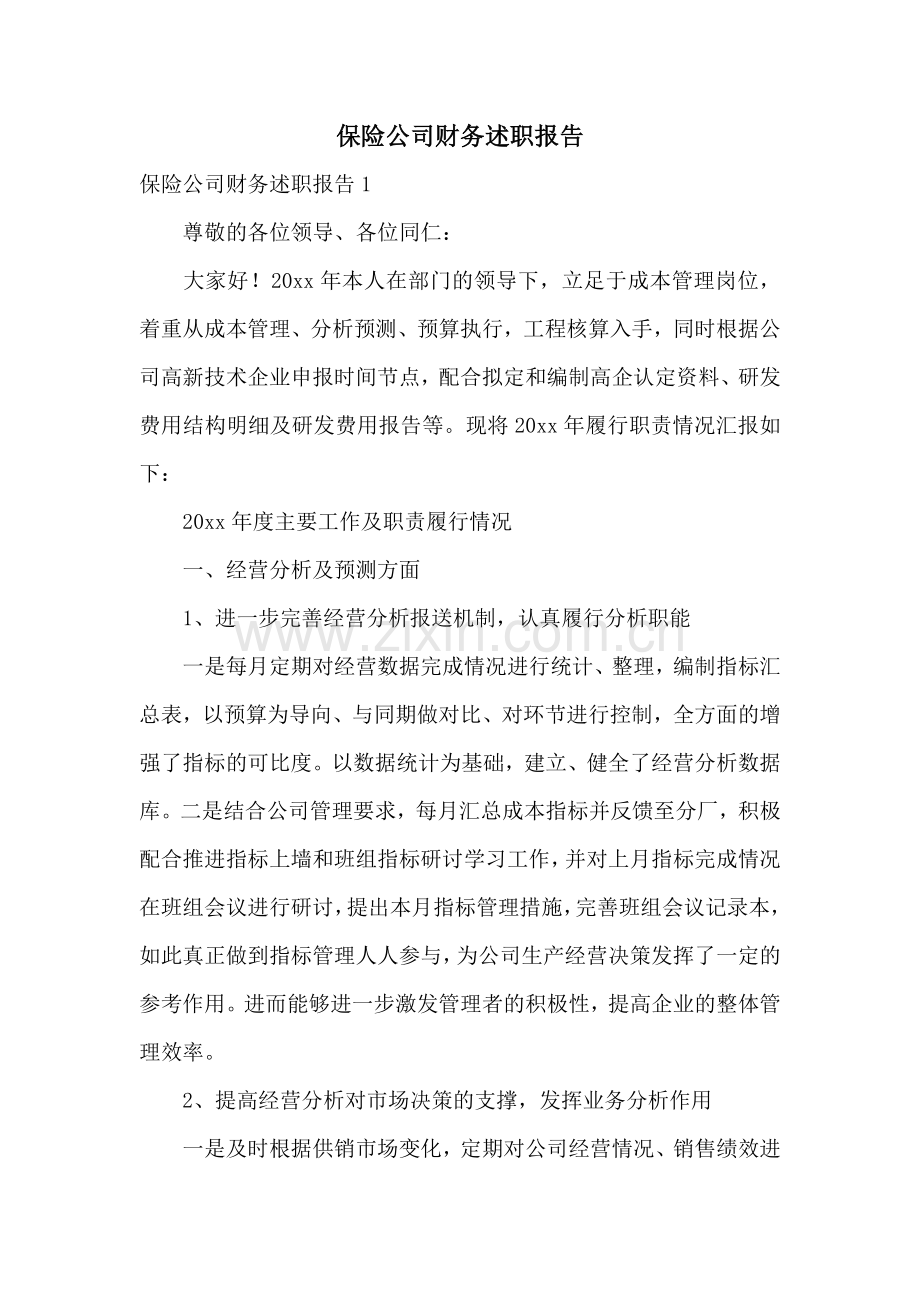 保险公司财务述职报告

保险公司财务述职报告1

尊敬的各位领导、各位同仁：

大家好！20xx年本人在部门的领导下，立足于成本管理岗位，着重从成本管理、分析预测、预算执行，工程核算入手，同时根据公司高新技术企业申报时间节点，配合拟定和编制高企认定资料、研发费用结构明细及研发费用报告等。现将20xx年履行职责情况汇报如下：

20xx年度主要工作及职责履行情况

一、经营分析及预测方面

1、进一步完善经营分析报送机制，认真履行分析职能

一是每月定期对经营数据完成情况进行统计、整理，编制指标汇总表，以预算为导向、与同期做对比、对环节进行控制，全方面的增强了指标的可比度。以数据统计为基础，建立、健全了经营分析数据库。二是结合公司管理要求，每月汇总成本指标并反馈至分厂，积极配合推进指标上墙和班组指标研讨学习工作，并对上月指标完成情况在班组会议进行研讨，提出本月指标管理措施，完善班组会议记录本，如此真正做到指标管理人人参与，为公司生产经营决策发挥了一定的参考作用。进而能够进一步激发管理者的积极性，提高企业的整体管理效率。

2、提高经营分析对市场决策的支撑，发挥业务分析作用

一是及时根据供销市场变化，定期对公司经营情况、销售绩效进

www.zixin.com.cn